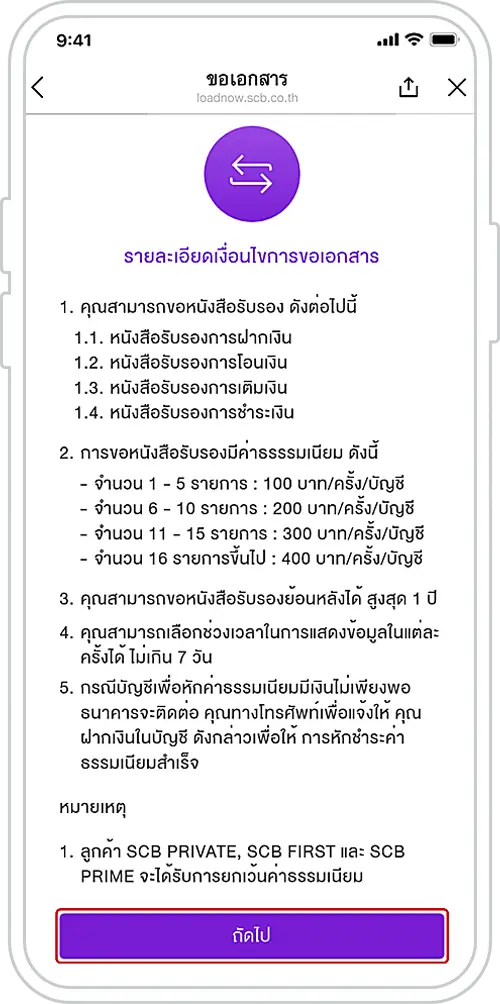 9:41

ขอเอกสาร
loadnow.scb.co.th

รายละเอียดเงื่อนไขการขอเอกสาร

1. คุณสามารถขอหนังสือรับรอง ดังต่อไปนี้
1.1. หนังสือรับรองการฝากเงิน
1.2. หนังสือรับรองการโอนเงิน
1.3. หนังสือรับรองการเติมเงิน
1.4. หนังสือรับรองการชำระเงิน

2. การขอหนังสือรับรองมีค่าธรรมเนียม ดังนี้
- จำนวน 1 - 5 รายการ : 100 บาท/ครั้ง/บัญชี
- จำนวน 6 - 10 รายการ : 200 บาท/ครั้ง/บัญชี
- จำนวน 11 - 15 รายการ : 300 บาท/ครั้ง/บัญชี
- จำนวน 16 รายการขึ้นไป : 400 บาท/ครั้ง/บัญชี

3. คุณสามารถขอหนังสือรับรองย้อนหลังได้ สูงสุด 1 ปี

4. คุณสามารถเลือกช่วงเวลาในการแสดงข้อมูลในแต่ละครั้งได้ ไม่เกิน 7 วัน

5. กรณีบัญชีเพื่อหักค่าธรรมเนียมมีเงินไม่เพียงพอ ธนาคารจะติดต่อ คุณทางโทรศัพท์เพื่อแจ้งให้ คุณฝากเงินในบัญชี ดังกล่าวเพื่อให้ การหักชำระค่าธรรมเนียมสำเร็จ

หมายเหตุ

1. ลูกค้า SCB PRIVATE, SCB FIRST และ SCB PRIME จะได้รับการยกเว้นค่าธรรมเนียม

ถัดไป